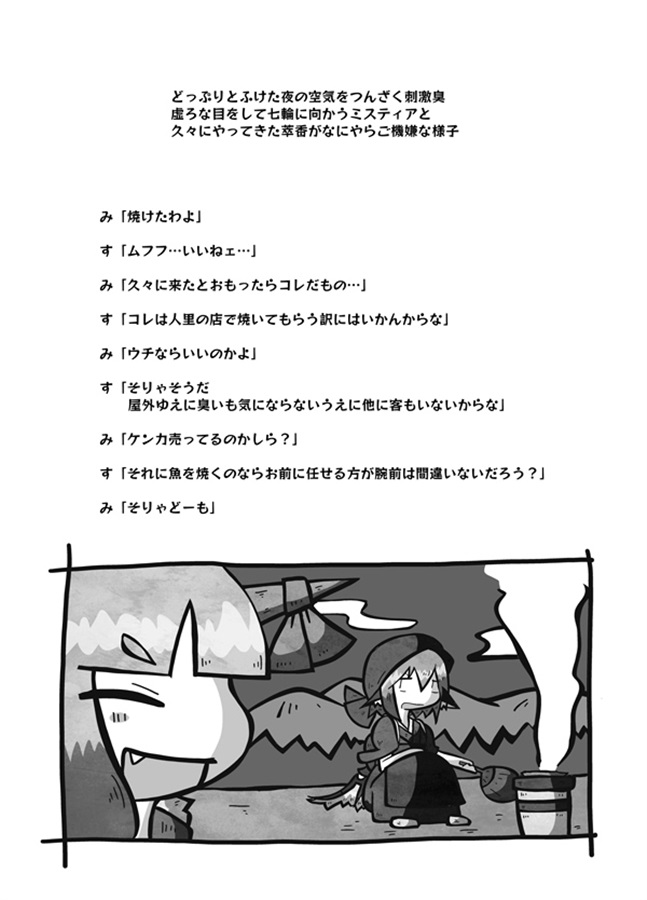 どっぷりとふけた夜の空気をつんざく刺激臭
虚ろな目をして七輪に向かうミスティアと
久々にやってきた萃香がなにやらご機嫌な様子

み「焼けたわよ」

す「ムフフ…いいねェ…」

み「久々に来たとおもったらコレだもの…」

す「コレは人里の店で焼いてもらう訳にはいかんからな」

み「ウチならいいのかよ」

す「そりゃそうだ
屋外ゆえに臭いも気にならないうえに他に客もいないからな」

み「ケンカ売ってるのかしら？」

す「それに魚を焼くのならお前に任せる方が腕前は間違いないだろう？」

み「そりゃどーも」